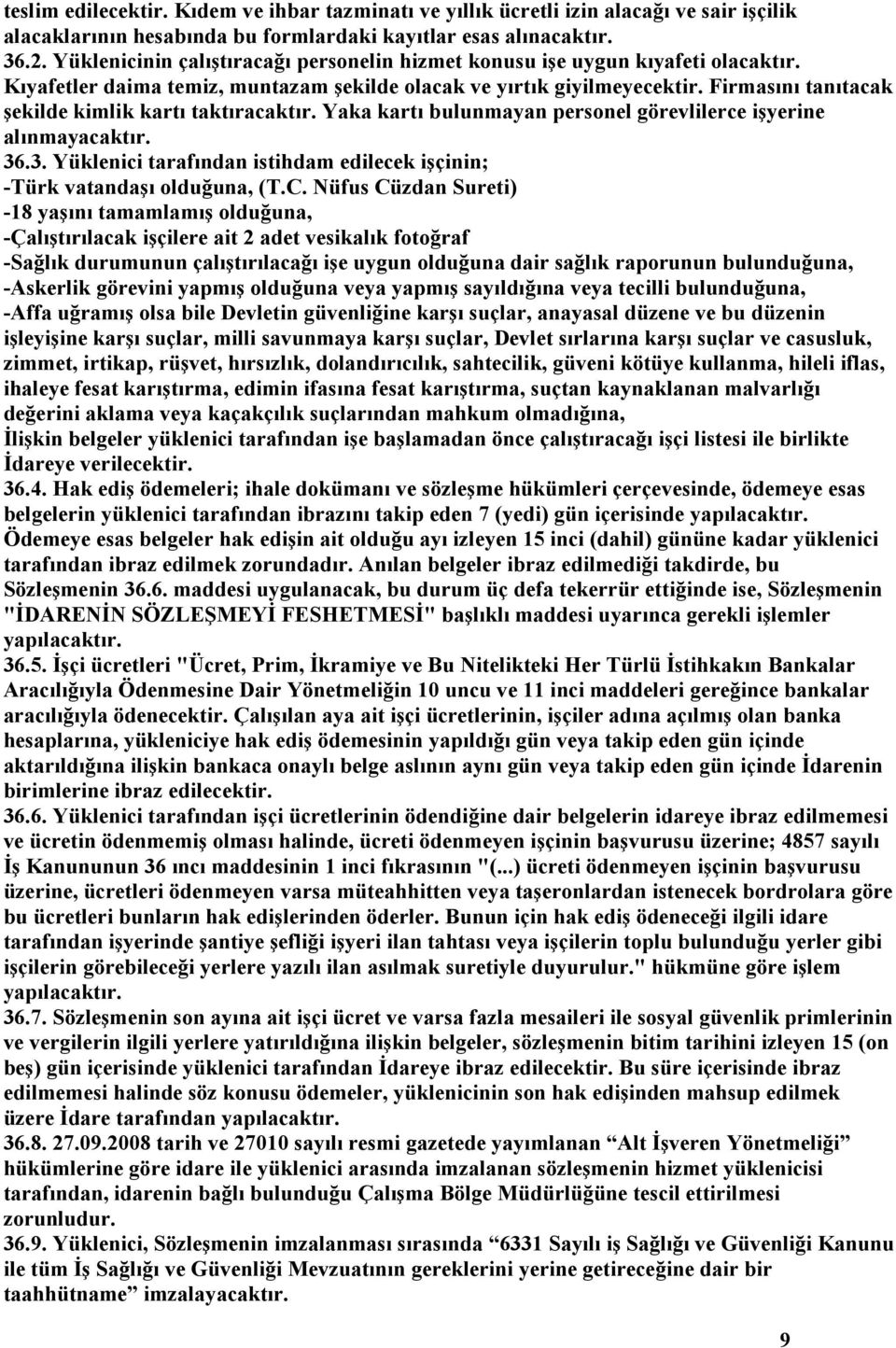 teslim edilecektir. Kıdem ve ihbar tazminatı ve yıllık ücretli izin alacağı ve sair işçilik alacaklarının hesabında bu formlardaki kayıtlar esas alınacaktır.
36.2. Yüklenicinin çalıştıracağı personelin hizmet konusu işe uygun kıyafeti olacaktır. Kıyafetler daima temiz, muntazam şekilde olacak ve yırtık giyilmeyecektir. Firmasını tanıtacak şekilde kimlik kartı taktıracaktır. Yaka kartı bulunmayan personel görevlilerce işyerine alınmayacaktır.
36.3. Yüklenici tarafından istihdam edilecek işçinin;
-Türk vatandaşı olduğuna, (T.C. Nüfus Cüzdan Sureti)
-18 yaşını tamamlamış olduğuna,
-Çalıştırılacak işçilere ait 2 adet vesikalık fotoğraf
-Sağlık durumunun çalıştırılacağı işe uygun olduğuna dair sağlık raporunun bulunduğuna,
-Askerlik görevini yapmış olduğuna veya yapmış sayıldığına veya tecilli bulunduğuna,
-Affa uğramış olsa bile Devletin güvenliğine karşı suçlar, anayasal düzene ve bu düzenin işleyişine karşı suçlar, milli savunmaya karşı suçlar, Devlet sırlarına karşı suçlar ve casusluk, zimmet, irtikap, rüşvet, hırsızlık, dolandırıcılık, sahtecilik, güveni kötüye kullanma, hileli iflas, ihaleye fesat karıştırma, edimin ifasına fesat karıştırma, suçtan kaynaklanan malvarlığı değerini aklama veya kaçakçılık suçlarından mahkum olmadığına,
İlişkin belgeler yüklenici tarafından işe başlamadan önce çalıştıracağı işçi listesi ile birlikte İdareye verilecektir.
36.4. Hak ediş ödemeleri; ihale dokümanı ve sözleşme hükümleri çerçevesinde, ödemeye esas belgelerin yüklenici tarafından ibrazını takip eden 7 (yedi) gün içerisinde yapılacaktır. Ödemeye esas belgeler hak edişin ait olduğu ayı izleyen 15 inci (dahil) gününe kadar yüklenici tarafından ibraz edilmek zorundadır. Anılan belgeler ibraz edilmediği takdirde, bu Sözleşmenin 36.6. maddesi uygulanacak, bu durum üç defa tekerrür ettiğinde ise, Sözleşmenin "İDARENİN SÖZLEŞMEYİ FESHETMESİ" başlıklı maddesi uyarınca gerekli işlemler yapılacaktır.
36.5. İşçi ücretleri "Ücret, Prim, İkramiye ve Bu Nitelikteki Her Türlü İstihkakın Bankalar Aracılığıyla Ödenmesine Dair Yönetmeliğin 10 uncu ve 11 inci maddeleri gereğince bankalar aracılığıyla ödenecektir. Çalışılan aya ait işçi ücretlerinin, işçiler adına açılmış olan banka hesaplarına, yükleniciye hak ediş ödemesinin yapıldığı gün veya takip eden gün içinde aktarıldığına ilişkin bankaca onaylı belge aslının aynı gün veya takip eden gün içinde İdarenin birimlerine ibraz edilecektir.
36.6. Yüklenici tarafından işçi ücretlerinin ödendiğine dair belgelerin ibraz edilmemesi ve ücretin ödenmemiş olması halinde, ücreti ödenmeyen işçinin başvurusu üzerine; 4857 sayılı İş Kanununun 36 ıncı maddesinin 1 inci fıkrasının "(...) ücreti ödenmeyen işçinin başvurusu üzerine, ücretleri ödenmeyen varsa müteahhitten veya taşeronlardan istenecek bordrolara göre bu ücretleri bunların hak edişlerinden öderler. Bunun için hak ediş ödeneceği ilgili idare tarafından işyerinde şantiye şefliği işyeri ilan tahtası veya işçilerin toplu bulunduğu yerler gibi işçilerin görebileceği yerlere yazılı ilan asılmak suretiyle duyurulur." hükmüne göre işlem yapılacaktır.
36.7. Sözleşmenin son ayına ait işçi ücret ve varsa fazla mesaileri ile sosyal güvenlik primlerinin ve vergilerin ilgili yerlere yatırıldığına ilişkin belgeler, sözleşmenin bitim tarihini izleyen 15 (on beş) gün içerisinde yüklenici tarafından İdareye ibraz edilecektir. Bu süre içerisinde ibraz edilmemesi halinde söz konusu ödemeler, yüklenicinin son hak edişinden mahsup edilmek üzere İdare tarafından yapılacaktır.
36.8. 27.09.2008 tarih ve 27010 sayılı resmi gazetede yayımlanan “Alt İşveren Yönetmeliği” hükümlerine göre idare ile yüklenici arasında imzalanan sözleşmenin hizmet yüklenicisi tarafından, idarenin bağlı bulunduğu Çalışma Bölge Müdürlüğüne tescil ettirilmesi zorunludur.
36.9. Yüklenici, Sözleşmenin imzalanması sırasında “6331 Sayılı iş Sağlığı ve Güvenliği Kanunu ile tüm İş Sağlığı ve Güvenliği Mevzuatının gereklerini yerine getireceğine dair bir taahhütname” imzalayacaktır.

9